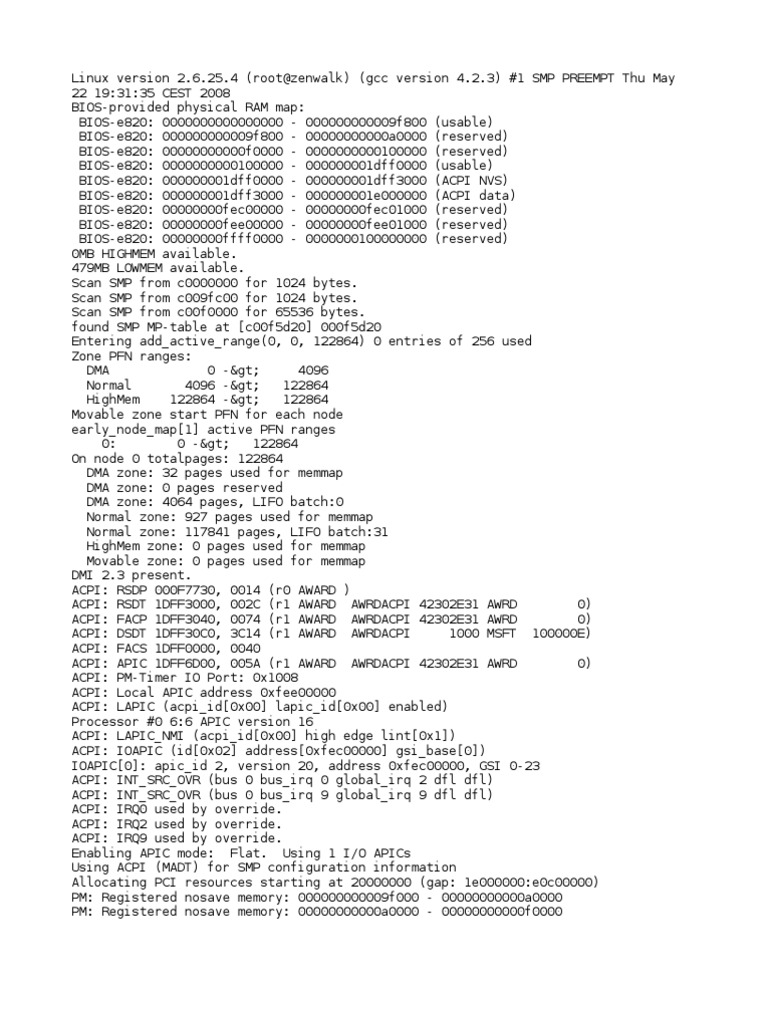 Linux version 2.6.25.4 (root@zenwalk) (gcc version 4.2.3) #1 SMP PREEMPT Thu May 22 19:31:35 CEST 2008
BIOS-provided physical RAM map:
BIOS-e820: 0000000000000000 - 000000000009f800 (usable)
BIOS-e820: 000000000009f800 - 00000000000a0000 (reserved)
BIOS-e820: 00000000000f0000 - 0000000000100000 (reserved)
BIOS-e820: 0000000000100000 - 000000001dff0000 (usable)
BIOS-e820: 000000001dff0000 - 000000001dff3000 (ACPI NVS)
BIOS-e820: 000000001dff3000 - 000000001e000000 (ACPI data)
BIOS-e820: 00000000fec00000 - 00000000fec01000 (reserved)
BIOS-e820: 00000000fee00000 - 00000000fee01000 (reserved)
BIOS-e820: 00000000ffff0000 - 0000000100000000 (reserved)
0MB HIGHMEM available.
479MB LOWMEM available.
Scan SMP from c0000000 for 1024 bytes.
Scan SMP from c009fc00 for 1024 bytes.
Scan SMP from c00f0000 for 65536 bytes.
found SMP MP-table at [c00f5d20] 000f5d20
Entering add_active_range(0, 0, 122864) 0 entries of 256 used
Zone PFN ranges:
DMA 0 -&gt; 4096
Normal 4096 -&gt; 122864
HighMem 122864 -&gt; 122864
Movable zone start PFN for each node
early_node_map[1] active PFN ranges
0: 0 -&gt; 122864
On node 0 totalpages: 122864
DMA zone: 32 pages used for memmap
DMA zone: 0 pages reserved
DMA zone: 4064 pages, LIFO batch:0
Normal zone: 927 pages used for memmap
Normal zone: 117841 pages, LIFO batch:31
HighMem zone: 0 pages used for memmap
Movable zone: 0 pages used for memmap
DMI 2.3 present.
ACPI: RSDP 000F7730, 0014 (r0 AWARD )
ACPI: RSDT 1DFF3000, 002C (r1 AWARD AWRDACPI 42302E31 AWRD 0)
ACPI: FACP 1DFF3040, 0074 (r1 AWARD AWRDACPI 42302E31 AWRD 0)
ACPI: DSDT 1DFF30C0, 3C14 (r1 AWARD AWRDACPI 1000 MSFT 100000E)
ACPI: FACS 1DFF0000, 0040
ACPI: APIC 1DFF6D00, 005A (r1 AWARD AWRDACPI 42302E31 AWRD 0)
ACPI: PM-Timer IO Port: 0x1008
ACPI: Local APIC address 0xfee00000
ACPI: LAPIC (acpi_id[0x00] lapic_id[0x00] enabled)
Processor #0 6:6 APIC version 16
ACPI: LAPIC_NMI (acpi_id[0x00] high edge lint[0x1])
ACPI: IOAPIC (id[0x02] address[0xfec00000] gsi_base[0])
IOAPIC[0]: apic_id 2, version 20, address 0xfec00000, GSI 0-23
ACPI: INT_SRC_OVR (bus 0 bus_irq 0 global_irq 2 dfl dfl)
ACPI: INT_SRC_OVR (bus 0 bus_irq 9 global_irq 9 dfl dfl)
ACPI: IRQ0 used by override.
ACPI: IRQ2 used by override.
ACPI: IRQ9 used by override.
Enabling APIC mode: Flat. Using 1 I/O APICs
Using ACPI (MADT) for SMP configuration information
Allocating PCI resources starting at 20000000 (gap: 1e000000:e0c00000)
PM: Registered nosave memory: 000000000009f000 - 00000000000a0000
PM: Registered nosave memory: 00000000000a0000 - 00000000000f0000